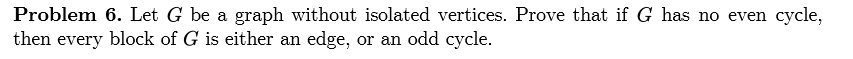 **Problem 6.** Let $G$ be a graph without isolated vertices. Prove that if $G$ has no even cycle, then every block of $G$ is either an edge, or an odd cycle.